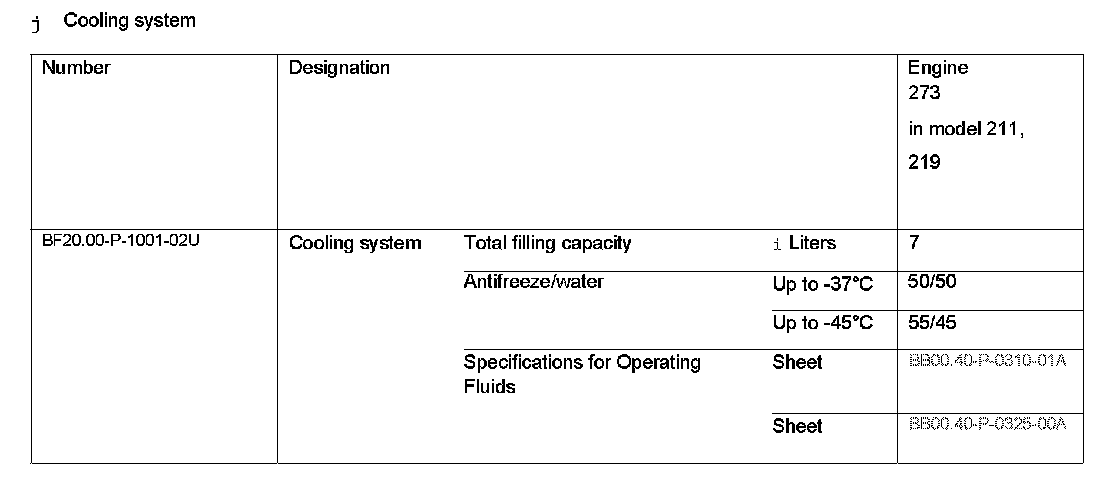 j Cooling system

| Number | Designation | | | Engine 273 in model 211, 219 |
|---|---|---|---|---|
| BF20.00-P-1001-02U | Cooling system | Total filling capacity | i Liters | 7 |
| | | Antifreeze/water | Up to -37°C | 50/50 |
| | | | Up to -45°C | 55/45 |
| | | Specifications for Operating Fluids | Sheet | BB00.40-P-0310-01A |
| | | | Sheet | BB00.40-P-0325-00A |